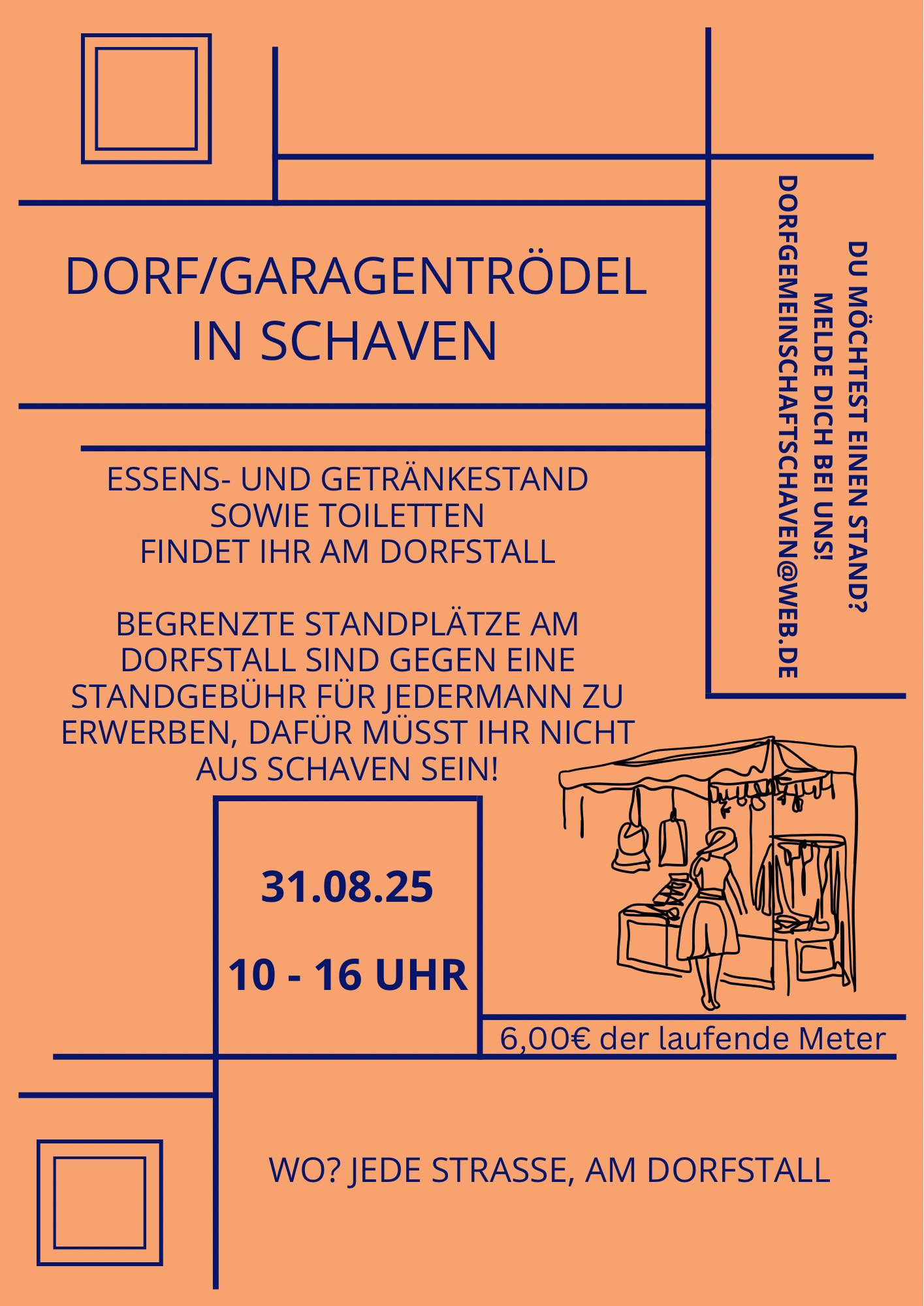 DORF/GARAGENTRÖDEL
IN SCHAVEN

DU MÖCHTEST EINEN STAND?
MELDE DICH BEI UNS!
DORFGEMEINSCHAFTSCHAVEN@WEB.DE

ESSENS- UND GETRÄNKESTAND
SOWIE TOILETTEN
FINDET IHR AM DORFSTALL

BEGRENZTE STANDPLÄTZE AM DORFSTALL SIND GEGEN EINE STANDGEBÜHR FÜR JEDERMANN ZU ERWERBEN, DAFÜR MÜSST IHR NICHT AUS SCHAVEN SEIN!

31.08.25

10 - 16 UHR

6,00€ der laufende Meter

WO? JEDE STRASSE, AM DORFSTALL